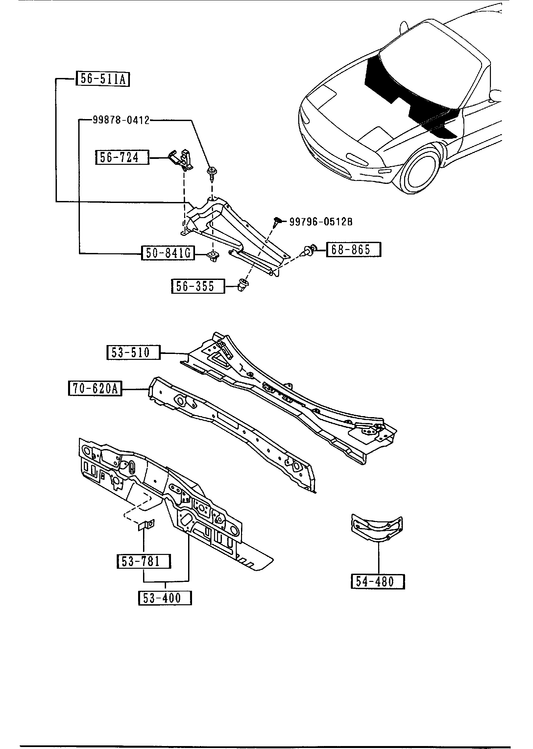 56-511A

99878-0412

56-724

99796-0512B

50-841G

68-865

56-355

53-510

70-620A

53-781

53-400

54-480